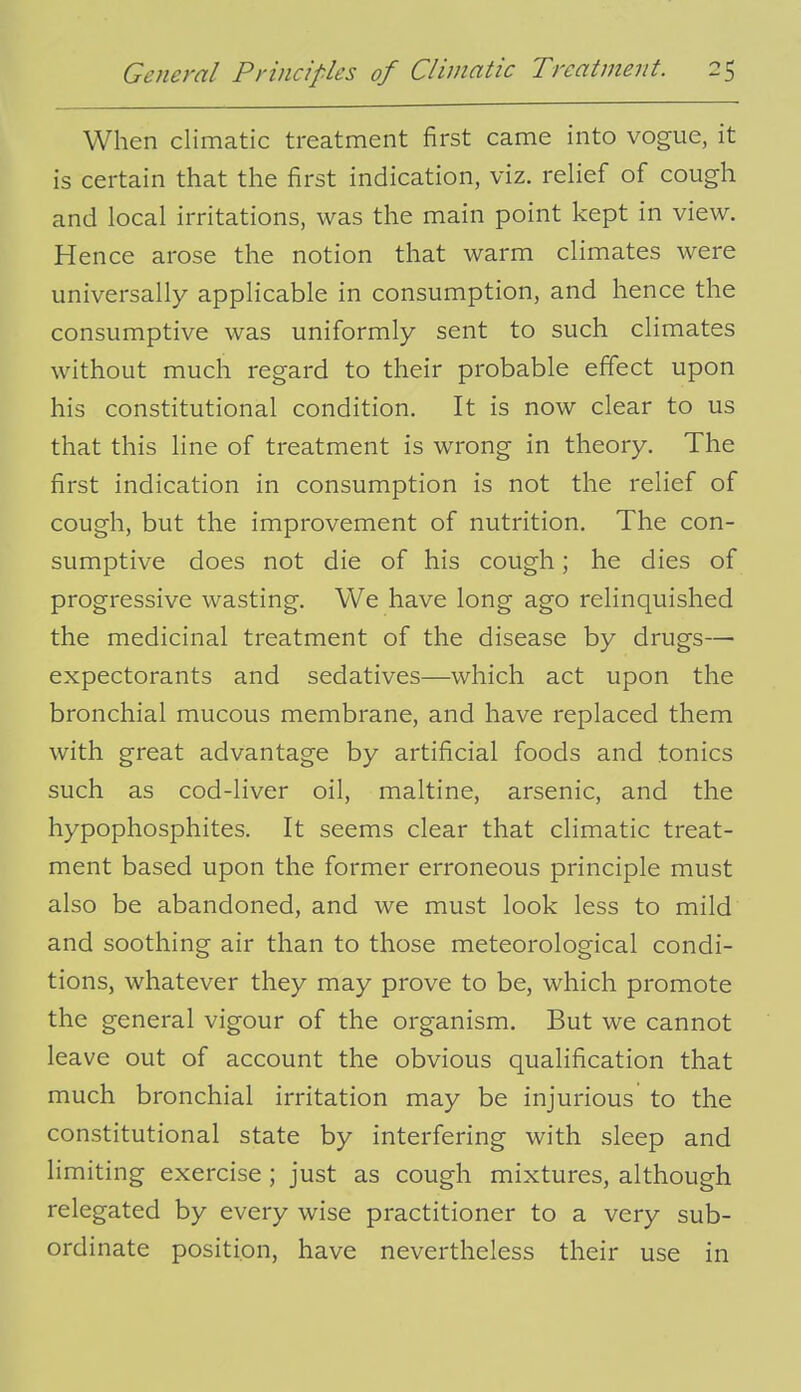 General Principles of Climatic Treatment. 25

When climatic treatment first came into vogue, it is certain that the first indication, viz. relief of cough and local irritations, was the main point kept in view. Hence arose the notion that warm climates were universally applicable in consumption, and hence the consumptive was uniformly sent to such climates without much regard to their probable effect upon his constitutional condition. It is now clear to us that this line of treatment is wrong in theory. The first indication in consumption is not the relief of cough, but the improvement of nutrition. The consumptive does not die of his cough; he dies of progressive wasting. We have long ago relinquished the medicinal treatment of the disease by drugs—expectorants and sedatives—which act upon the bronchial mucous membrane, and have replaced them with great advantage by artificial foods and tonics such as cod-liver oil, maltine, arsenic, and the hypophosphites. It seems clear that climatic treatment based upon the former erroneous principle must also be abandoned, and we must look less to mild and soothing air than to those meteorological conditions, whatever they may prove to be, which promote the general vigour of the organism. But we cannot leave out of account the obvious qualification that much bronchial irritation may be injurious to the constitutional state by interfering with sleep and limiting exercise; just as cough mixtures, although relegated by every wise practitioner to a very subordinate position, have nevertheless their use in